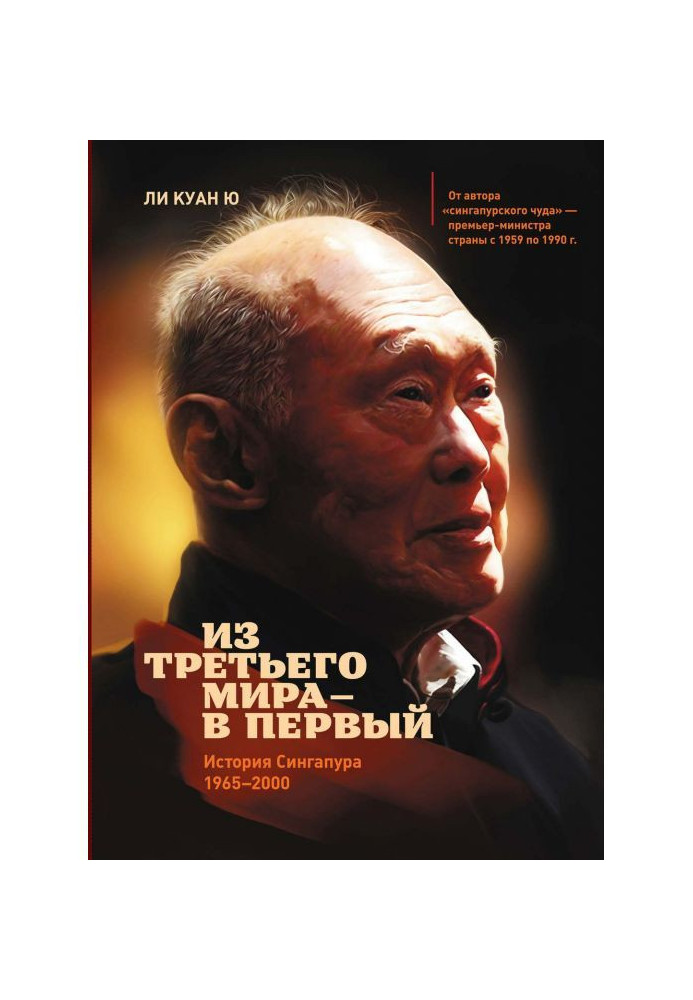 ЛИ КУАН Ю

От автора «сингапурского чуда» — премьер-министра страны с 1959 по 1990 г.

ИЗ ТРЕТЬЕГО МИРА — В ПЕРВЫЙ

История Сингапура 1965–2000